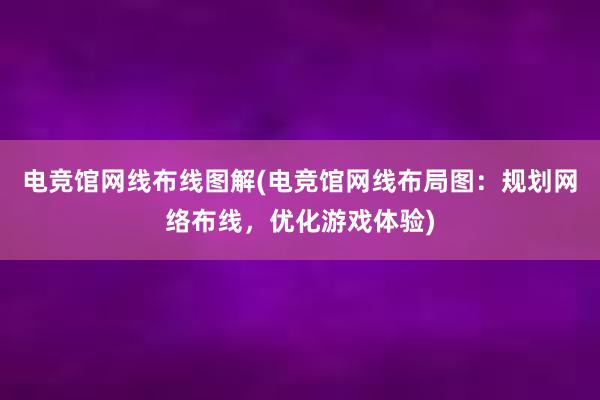 电竞馆网线布线图解(电竞馆网线布局图：规划网络布线，优化游戏体验)